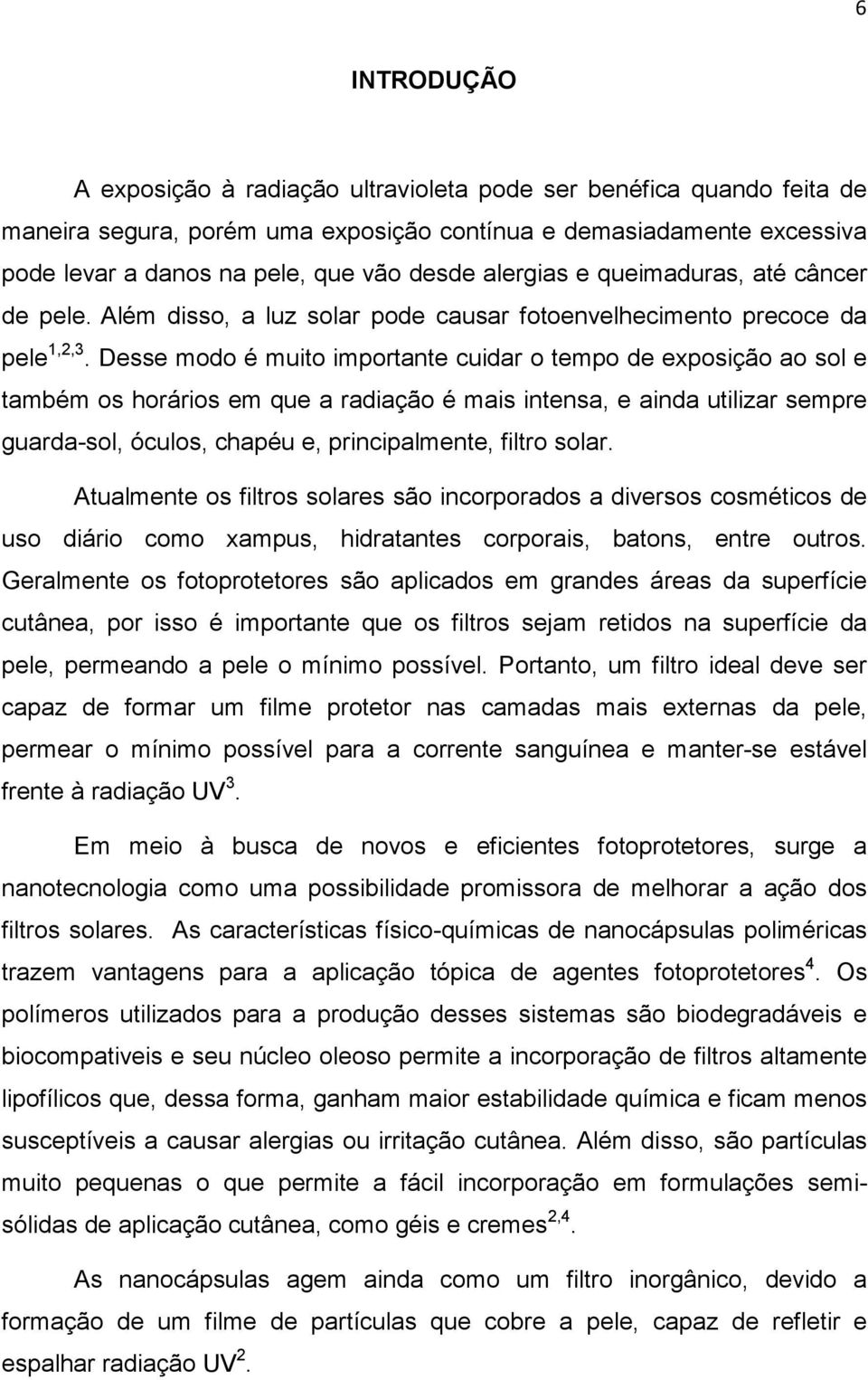 6

INTRODUÇÃO

A exposição à radiação ultravioleta pode ser benéfica quando feita de maneira segura, porém uma exposição contínua e demasiadamente excessiva pode levar a danos na pele, que vão desde alergias e queimaduras, até câncer de pele. Além disso, a luz solar pode causar fotoenvelhecimento precoce da pele$^{1,2,3}$. Desse modo é muito importante cuidar o tempo de exposição ao sol e também os horários em que a radiação é mais intensa, e ainda utilizar sempre guarda-sol, óculos, chapéu e, principalmente, filtro solar.

Atualmente os filtros solares são incorporados a diversos cosméticos de uso diário como xampus, hidratantes corporais, batons, entre outros. Geralmente os fotoprotetores são aplicados em grandes áreas da superfície cutânea, por isso é importante que os filtros sejam retidos na superfície da pele, permeando a pele o mínimo possível. Portanto, um filtro ideal deve ser capaz de formar um filme protetor nas camadas mais externas da pele, permear o mínimo possível para a corrente sanguínea e manter-se estável frente à radiação UV$^{3}$.

Em meio à busca de novos e eficientes fotoprotetores, surge a nanotecnologia como uma possibilidade promissora de melhorar a ação dos filtros solares. As características físico-químicas de nanocápsulas poliméricas trazem vantagens para a aplicação tópica de agentes fotoprotetores$^{4}$. Os polímeros utilizados para a produção desses sistemas são biodegradáveis e biocompativeis e seu núcleo oleoso permite a incorporação de filtros altamente lipofílicos que, dessa forma, ganham maior estabilidade química e ficam menos susceptíveis a causar alergias ou irritação cutânea. Além disso, são partículas muito pequenas o que permite a fácil incorporação em formulações semi-sólidas de aplicação cutânea, como géis e cremes$^{2,4}$.

As nanocápsulas agem ainda como um filtro inorgânico, devido a formação de um filme de partículas que cobre a pele, capaz de refletir e espalhar radiação UV$^{2}$.